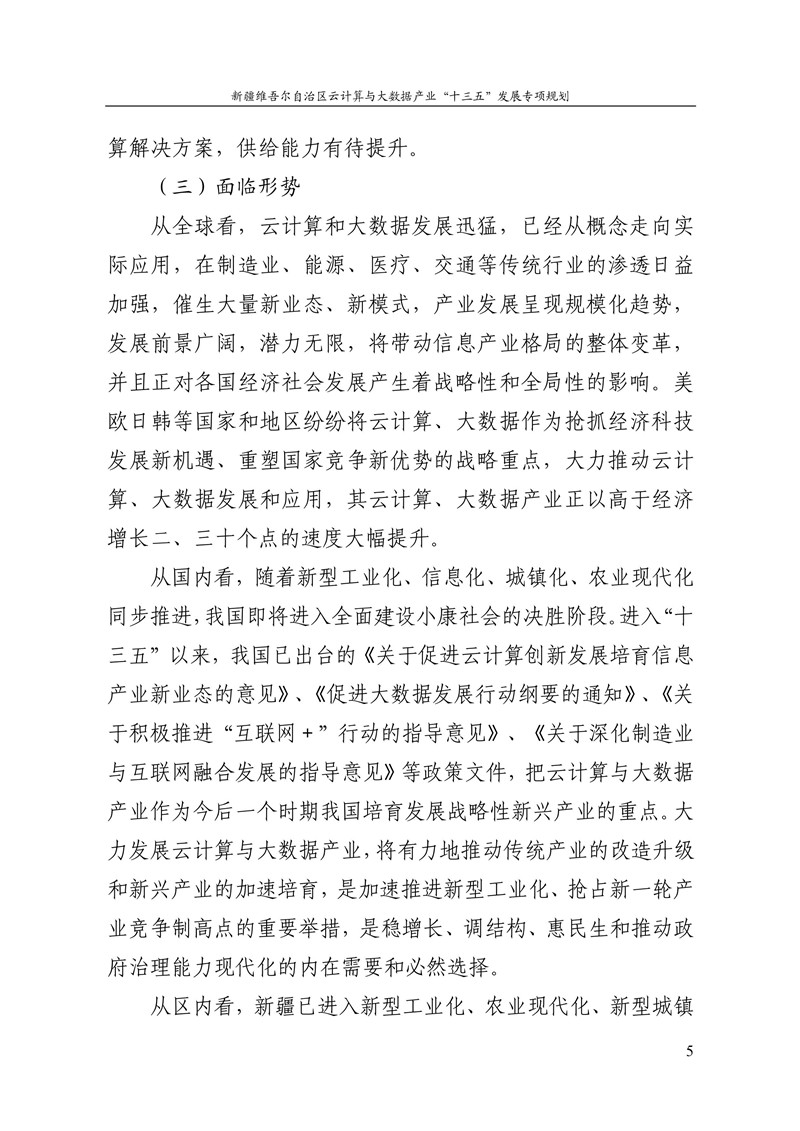 新疆维吾尔自治区云计算与大数据产业“十三五”发展专项规划

算解决方案，供给能力有待提升。

（三）面临形势

从全球看，云计算和大数据发展迅猛，已经从概念走向实际应用，在制造业、能源、医疗、交通等传统行业的渗透日益加强，催生大量新业态、新模式，产业发展呈现规模化趋势，发展前景广阔，潜力无限，将带动信息产业格局的整体变革，并且正对各国经济社会发展产生着战略性和全局性的影响。美欧日韩等国家和地区纷纷将云计算、大数据作为抢抓经济科技发展新机遇、重塑国家竞争新优势的战略重点，大力推动云计算、大数据发展和应用，其云计算、大数据产业正以高于经济增长二、三十个点的速度大幅提升。

从国内看，随着新型工业化、信息化、城镇化、农业现代化同步推进，我国即将进入全面建设小康社会的决胜阶段。进入“十三五”以来，我国已出台的《关于促进云计算创新发展培育信息产业新业态的意见》、《促进大数据发展行动纲要的通知》、《关于积极推进“互联网＋”行动的指导意见》、《关于深化制造业与互联网融合发展的指导意见》等政策文件，把云计算与大数据产业作为今后一个时期我国培育发展战略性新兴产业的重点。大力发展云计算与大数据产业，将有力地推动传统产业的改造升级和新兴产业的加速培育，是加速推进新型工业化、抢占新一轮产业竞争制高点的重要举措，是稳增长、调结构、惠民生和推动政府治理能力现代化的内在需要和必然选择。

从区内看，新疆已进入新型工业化、农业现代化、新型城镇

5